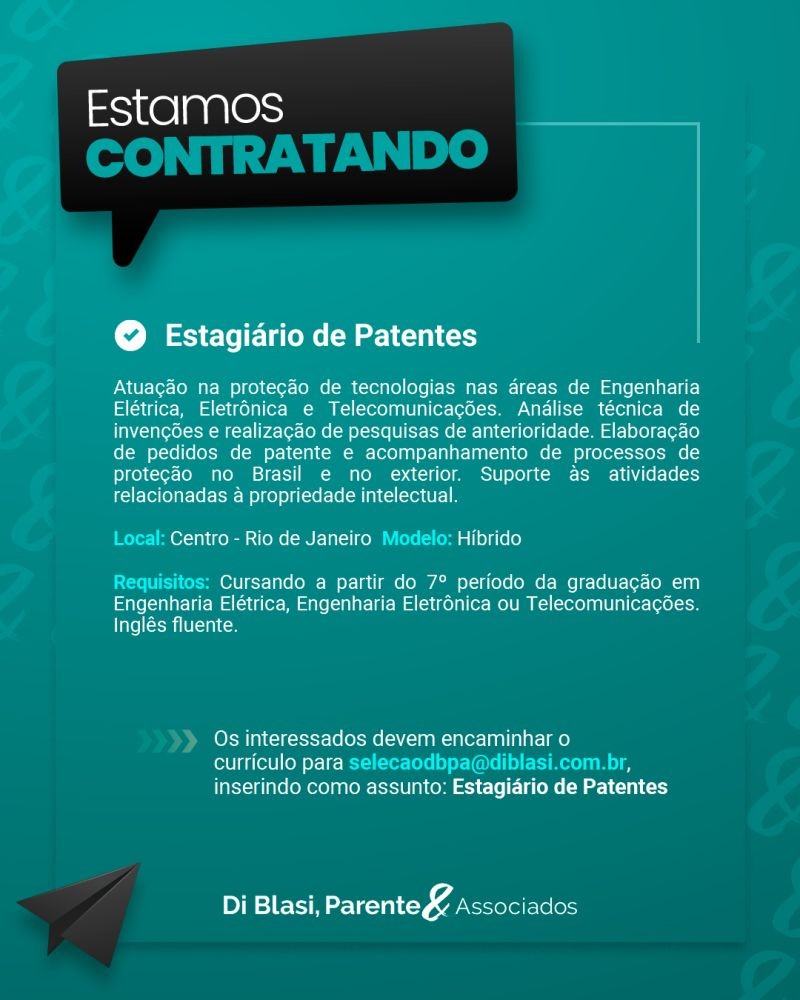 Estamos
CONTRATANDO

Estagiário de Patentes

Atuação na proteção de tecnologias nas áreas de Engenharia Elétrica, Eletrônica e Telecomunicações. Análise técnica de invenções e realização de pesquisas de anterioridade. Elaboração de pedidos de patente e acompanhamento de processos de proteção no Brasil e no exterior. Suporte às atividades relacionadas à propriedade intelectual.

Local: Centro - Rio de Janeiro Modelo: Híbrido

Requisitos: Cursando a partir do 7º período da graduação em Engenharia Elétrica, Engenharia Eletrônica ou Telecomunicações. Inglês fluente.

Os interessados devem encaminhar o currículo para selecaodbpa@diblasi.com.br, inserindo como assunto: Estagiário de Patentes

Di Blasi, Parente & Associados